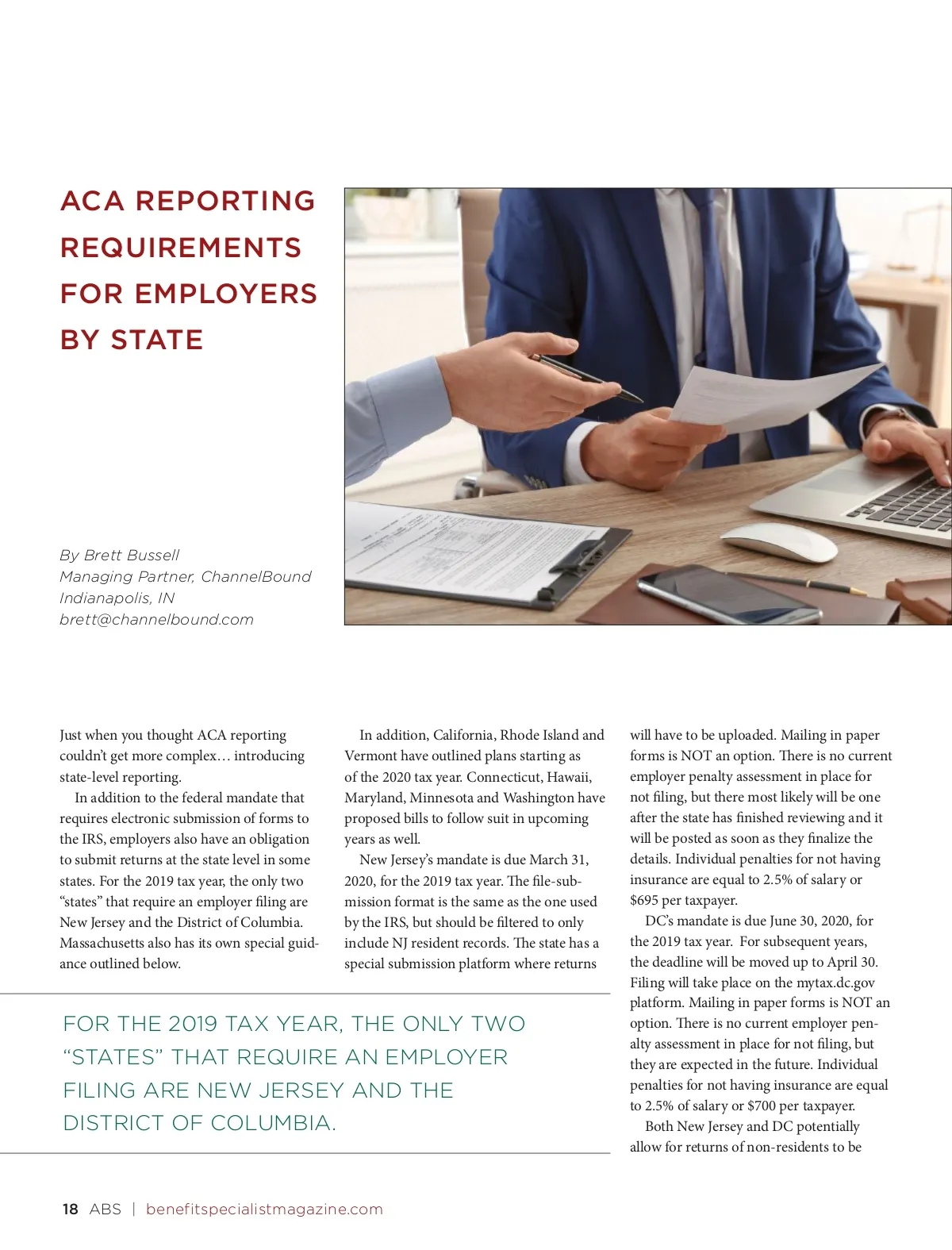 ACA REPORTING REQUIREMENTS FOR EMPLOYERS BY STATE

By Brett Bussell
Managing Partner, ChannelBound
Indianapolis, IN
brett@channelbound.com

Just when you thought ACA reporting couldn't get more complex… introducing state-level reporting.

In addition to the federal mandate that requires electronic submission of forms to the IRS, employers also have an obligation to submit returns at the state level in some states. For the 2019 tax year, the only two "states" that require an employer filing are New Jersey and the District of Columbia. Massachusetts also has its own special guidance outlined below.

In addition, California, Rhode Island and Vermont have outlined plans starting as of the 2020 tax year. Connecticut, Hawaii, Maryland, Minnesota and Washington have proposed bills to follow suit in upcoming years as well.

New Jersey's mandate is due March 31, 2020, for the 2019 tax year. The file-submission format is the same as the one used by the IRS, but should be filtered to only include NJ resident records. The state has a special submission platform where returns will have to be uploaded. Mailing in paper forms is NOT an option. There is no current employer penalty assessment in place for not filing, but there most likely will be one after the state has finished reviewing and it will be posted as soon as they finalize the details. Individual penalties for not having insurance are equal to 2.5% of salary or $695 per taxpayer.

DC's mandate is due June 30, 2020, for the 2019 tax year. For subsequent years, the deadline will be moved up to April 30. Filing will take place on the mytax.dc.gov platform. Mailing in paper forms is NOT an option. There is no current employer penalty assessment in place for not filing, but they are expected in the future. Individual penalties for not having insurance are equal to 2.5% of salary or $700 per taxpayer.

Both New Jersey and DC potentially allow for returns of non-residents to be

FOR THE 2019 TAX YEAR, THE ONLY TWO "STATES" THAT REQUIRE AN EMPLOYER FILING ARE NEW JERSEY AND THE DISTRICT OF COLUMBIA.

18 ABS | benefitspecialistmagazine.com